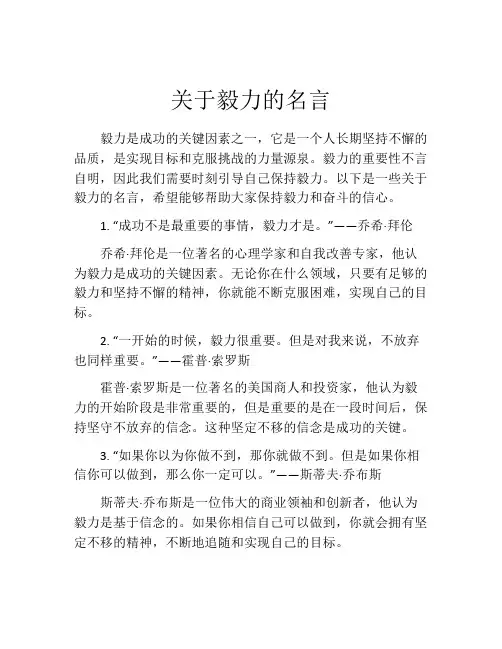 关于毅力的名言

毅力是成功的关键因素之一，它是一个人长期坚持不懈的品质，是实现目标和克服挑战的力量源泉。毅力的重要性不言自明，因此我们需要时刻引导自己保持毅力。以下是一些关于毅力的名言，希望能够帮助大家保持毅力和奋斗的信心。

1. “成功不是最重要的事情，毅力才是。”——乔希·拜伦

乔希·拜伦是一位著名的心理学家和自我改善专家，他认为毅力是成功的关键因素。无论你在什么领域，只要有足够的毅力和坚持不懈的精神，你就能不断克服困难，实现自己的目标。

2. “一开始的时候，毅力很重要。但是对我来说，不放弃也同样重要。”——霍普·索罗斯

霍普·索罗斯是一位著名的美国商人和投资家，他认为毅力的开始阶段是非常重要的，但是重要的是在一段时间后，保持坚守不放弃的信念。这种坚定不移的信念是成功的关键。

3. “如果你以为你做不到，那你就做不到。但是如果你相信你可以做到，那么你一定可以。”——斯蒂夫·乔布斯

斯蒂夫·乔布斯是一位伟大的商业领袖和创新者，他认为毅力是基于信念的。如果你相信自己可以做到，你就会拥有坚定不移的精神，不断地追随和实现自己的目标。